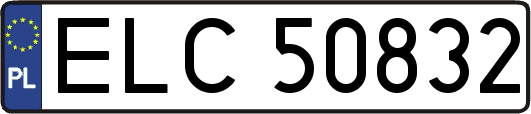 PL
ELC 50832